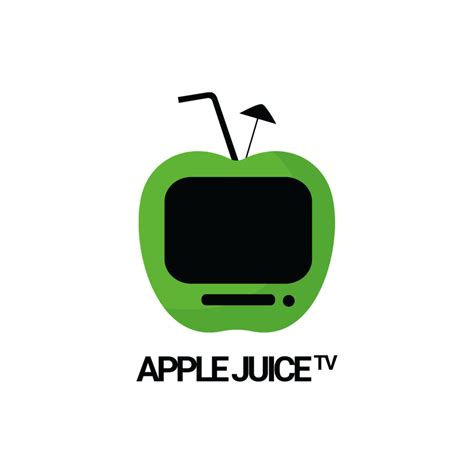 APPLE JUICE TV